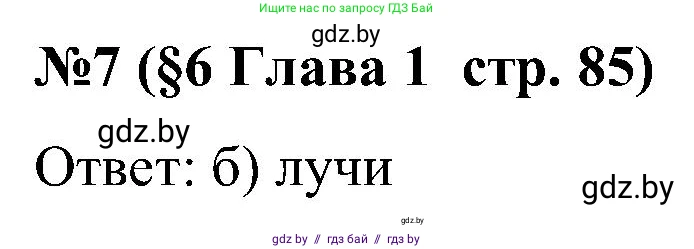 Ищите нас по запросу ГДЗ Бай

gdz.by

№7 (§6 Глава 1 стр. 85)

gdz.by

Ответ: б) лучи

gdz.by

gdz.by

gdz by // гдз бай // гдз by